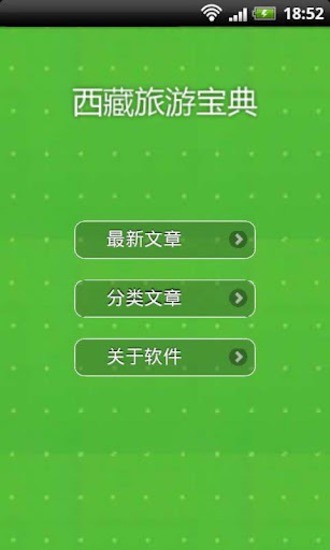 18:52

西藏旅游宝典

最新文章

分类文章

关于软件